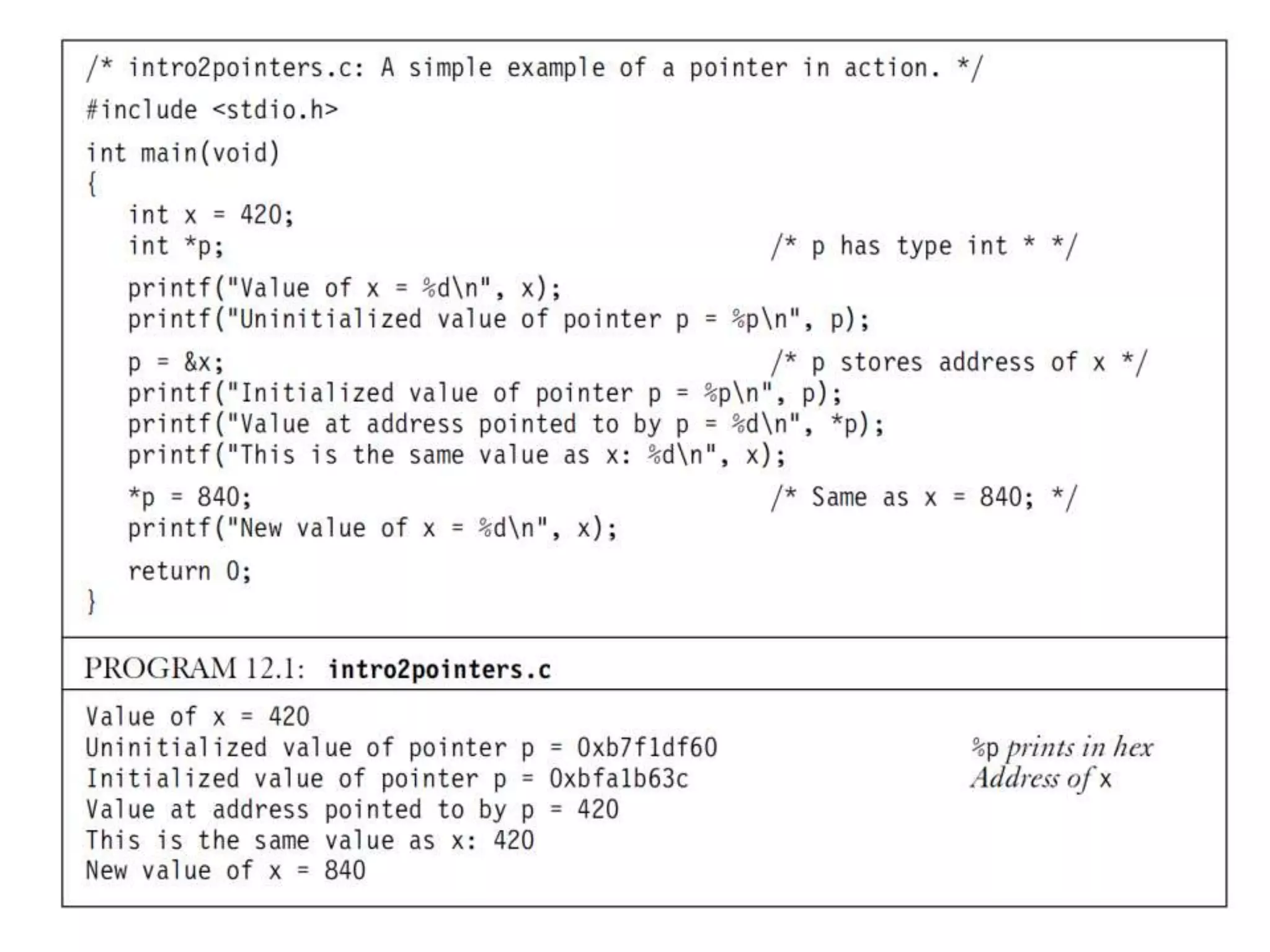 /* intro2pointers.c: A simple example of a pointer in action. */
#include <stdio.h>
int main(void)
{
    int x = 420;
    int *p;                                    /* p has type int * */
    printf("Value of x = %d\n", x);
    printf("Uninitialized value of pointer p = %p\n", p);
    p = &x;                                    /* p stores address of x */
    printf("Initialized value of pointer p = %p\n", p);
    printf("Value at address pointed to by p = %d\n", *p);
    printf("This is the same value as x: %d\n", x);
    *p = 840;                                  /* Same as x = 840; */
    printf("New value of x = %d\n", x);
    return 0;
}

PROGRAM 12.1: intro2pointers.c

Value of x = 420
Uninitialized value of pointer p = 0xb7f1df60          %p prints in hex
Initialized value of pointer p = 0xbfa1b63c            Address of x
Value at address pointed to by p = 420
This is the same value as x: 420
New value of x = 840